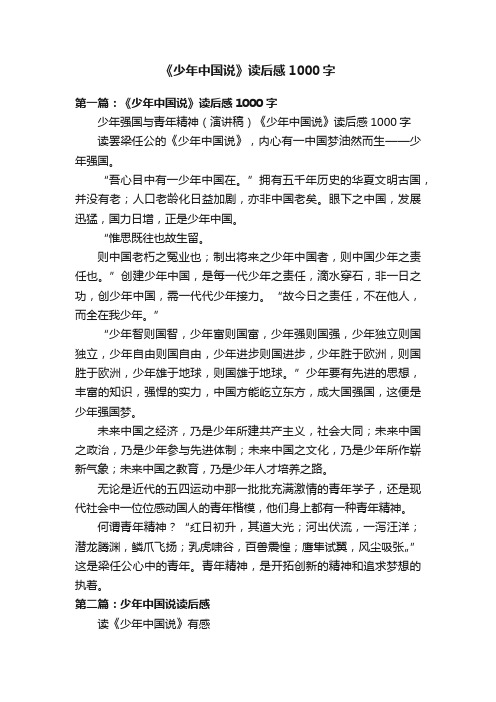 《少年中国说》读后感 1000 字

第一篇：《少年中国说》读后感 1000 字

少年强国与青年精神（演讲稿）《少年中国说》读后感 1000 字

读罢梁任公的《少年中国说》，内心有一中国梦油然而生——少年强国。

“吾心目中有一少年中国在。”拥有五千年历史的华夏文明古国，并没有老；人口老龄化日益加剧，亦非中国老矣。眼下之中国，发展迅猛，国力日增，正是少年中国。

“惟思既往也故生留。

则中国老朽之冤业也；制出将来之少年中国者，则中国少年之责任也。”创建少年中国，是每一代少年之责任，滴水穿石，非一日之功，创少年中国，需一代代少年接力。“故今日之责任，不在他人，而全在我少年。”

“少年智则国智，少年富则国富，少年强则国强，少年独立则国独立，少年自由则国自由，少年进步则国进步，少年胜于欧洲，则国胜于欧洲，少年雄于地球，则国雄于地球。”少年要有先进的思想，丰富的知识，强悍的实力，中国方能屹立东方，成大国强国，这便是少年强国梦。

未来中国之经济，乃是少年所建共产主义，社会大同；未来中国之政治，乃是少年参与先进体制；未来中国之文化，乃是少年所作崭新气象；未来中国之教育，乃是少年人才培养之路。

无论是近代的五四运动中那一批批充满激情的青年学子，还是现代社会中一位位感动国人的青年楷模，他们身上都有一种青年精神。

何谓青年精神？“红日初升，其道大光；河出伏流，一泻汪洋；潜龙腾渊，鳞爪飞扬；乳虎啸谷，百兽震惶；鹰隼试翼，风尘吸张。”这是梁任公心中的青年。青年精神，是开拓创新的精神和追求梦想的执着。

第二篇：少年中国说读后感

读《少年中国说》有感